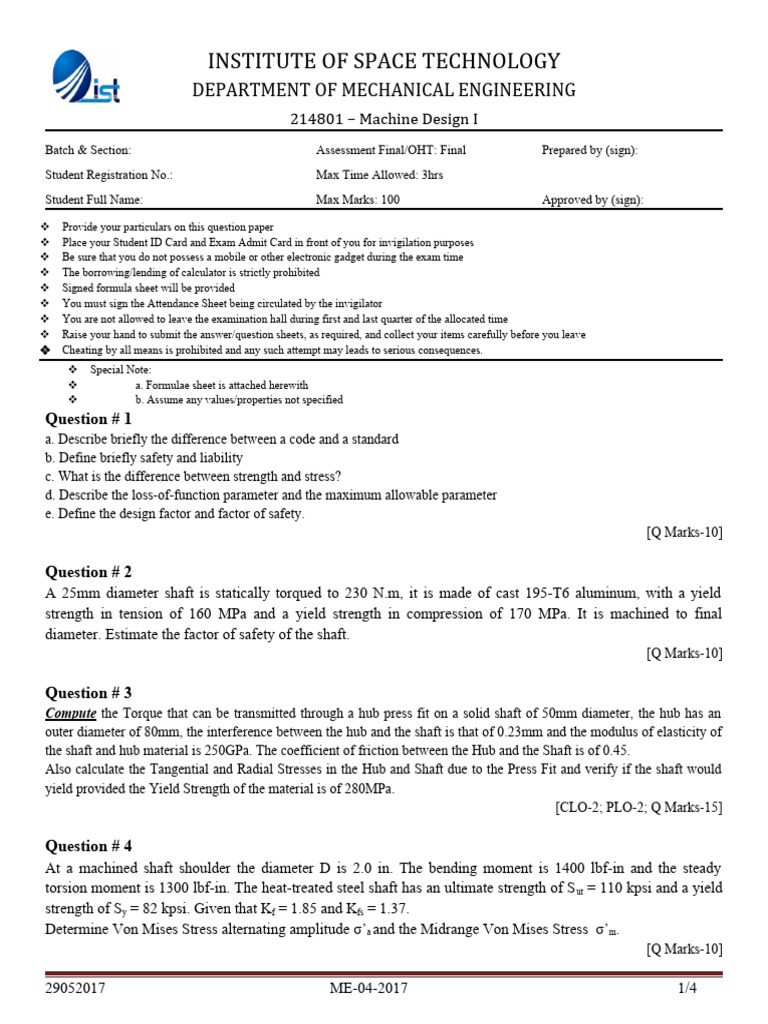 ist

INSTITUTE OF SPACE TECHNOLOGY
DEPARTMENT OF MECHANICAL ENGINEERING
214801 – Machine Design I

| Batch & Section: | Assessment Final/OHT: Final | Prepared by (sign): |
|---|---|---|
| Student Registration No.: | Max Time Allowed: 3hrs | |
| Student Full Name: | Max Marks: 100 | Approved by (sign): |

❖ Provide your particulars on this question paper
❖ Place your Student ID Card and Exam Admit Card in front of you for invigilation purposes
❖ Be sure that you do not possess a mobile or other electronic gadget during the exam time
❖ The borrowing/lending of calculator is strictly prohibited
❖ Signed formula sheet will be provided
❖ You must sign the Attendance Sheet being circulated by the invigilator
❖ You are not allowed to leave the examination hall during first and last quarter of the allocated time
❖ Raise your hand to submit the answer/question sheets, as required, and collect your items carefully before you leave
❖ Cheating by all means is prohibited and any such attempt may leads to serious consequences.

❖ Special Note:
❖ a. Formulae sheet is attached herewith
❖ b. Assume any values/properties not specified

Question # 1
a. Describe briefly the difference between a code and a standard
b. Define briefly safety and liability
c. What is the difference between strength and stress?
d. Describe the loss-of-function parameter and the maximum allowable parameter
e. Define the design factor and factor of safety.
[Q Marks-10]

Question # 2
A 25mm diameter shaft is statically torqued to 230 N.m, it is made of cast 195-T6 aluminum, with a yield strength in tension of 160 MPa and a yield strength in compression of 170 MPa. It is machined to final diameter. Estimate the factor of safety of the shaft.
[Q Marks-10]

Question # 3
Compute the Torque that can be transmitted through a hub press fit on a solid shaft of 50mm diameter, the hub has an outer diameter of 80mm, the interference between the hub and the shaft is that of 0.23mm and the modulus of elasticity of the shaft and hub material is 250GPa. The coefficient of friction between the Hub and the Shaft is of 0.45.
Also calculate the Tangential and Radial Stresses in the Hub and Shaft due to the Press Fit and verify if the shaft would yield provided the Yield Strength of the material is of 280MPa.
[CLO-2; PLO-2; Q Marks-15]

Question # 4
At a machined shaft shoulder the diameter D is 2.0 in. The bending moment is 1400 lbf-in and the steady torsion moment is 1300 lbf-in. The heat-treated steel shaft has an ultimate strength of $S_{ut}$ = 110 kpsi and a yield strength of $S_y$ = 82 kpsi. Given that $K_f$ = 1.85 and $K_{fs}$ = 1.37.
Determine Von Mises Stress alternating amplitude $\sigma'_a$ and the Midrange Von Mises Stress $\sigma'_m$.
[Q Marks-10]

29052017 ME-04-2017 1/4